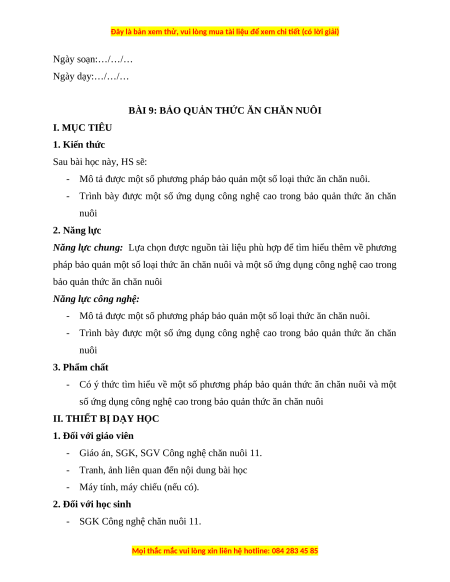 Đây là bản xem thử, vui lòng mua tài liệu để xem chi tiết (có lời giải)

Ngày soạn:…/…/…

Ngày dạy:…/…/…

BÀI 9: BẢO QUẢN THỨC ĂN CHĂN NUÔI

I. MỤC TIÊU

1. Kiến thức

Sau bài học này, HS sẽ:

- Mô tả được một số phương pháp bảo quản một số loại thức ăn chăn nuôi.
- Trình bày được một số ứng dụng công nghệ cao trong bảo quản thức ăn chăn nuôi

2. Năng lực

Năng lực chung: Lựa chọn được nguồn tài liệu phù hợp để tìm hiểu thêm về phương pháp bảo quản một số loại thức ăn chăn nuôi và một số ứng dụng công nghệ cao trong bảo quản thức ăn chăn nuôi

Năng lực công nghệ:

- Mô tả được một số phương pháp bảo quản một số loại thức ăn chăn nuôi.
- Trình bày được một số ứng dụng công nghệ cao trong bảo quản thức ăn chăn nuôi

3. Phẩm chất

- Có ý thức tìm hiểu về một số phương pháp bảo quản thức ăn chăn nuôi và một số ứng dụng công nghệ cao trong bảo quản thức ăn chăn nuôi

II. THIẾT BỊ DẠY HỌC

1. Đối với giáo viên

- Giáo án, SGK, SGV Công nghệ chăn nuôi 11.
- Tranh, ảnh liên quan đến nội dung bài học
- Máy tính, máy chiếu (nếu có).

2. Đối với học sinh

- SGK Công nghệ chăn nuôi 11.

Mọi thắc mắc vui lòng xin liên hệ hotline: 084 283 45 85